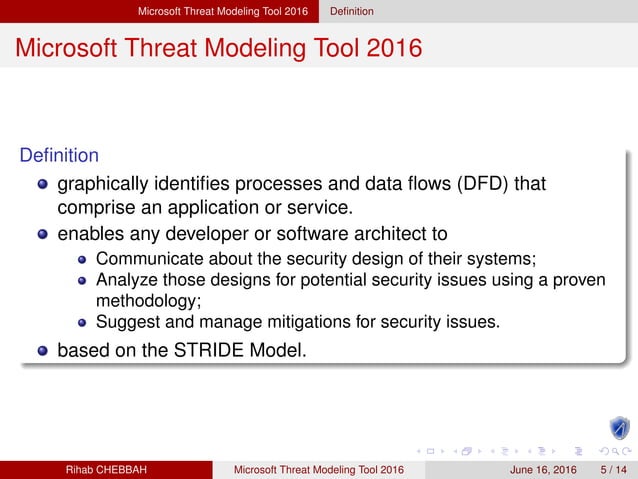 Microsoft Threat Modeling Tool 2016 Definition

Microsoft Threat Modeling Tool 2016

Definition

- graphically identifies processes and data flows (DFD) that comprise an application or service.
- enables any developer or software architect to
  - Communicate about the security design of their systems;
  - Analyze those designs for potential security issues using a proven methodology;
  - Suggest and manage mitigations for security issues.
- based on the STRIDE Model.

Rihab CHEBBAH Microsoft Threat Modeling Tool 2016 June 16, 2016 5 / 14